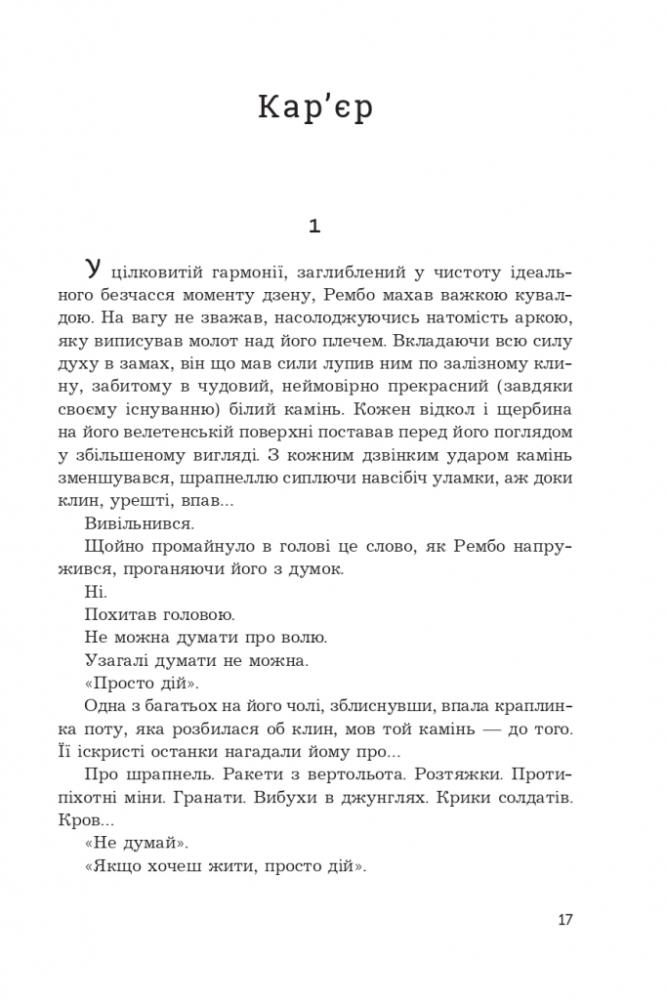 Кар'єр

1

У цілковитій гармонії, заглиблений у чистоту ідеального безчасся моменту дзену, Рембо махав важкою кувалдою. На вагу не зважав, насолоджуючись натомість аркою, яку виписував молот над його плечем. Вкладаючи всю силу духу в замах, він що мав сили лупив ним по залізному клину, забитому в чудовий, неймовірно прекрасний (завдяки своєму існуванню) білий камінь. Кожен відкол і щербина на його велетенській поверхні поставав перед його поглядом у збільшеному вигляді. З кожним дзвінким ударом камінь зменшувався, шрапнеллю сиплючи навсібіч уламки, аж доки клин, урешті, впав...

Вивільнився.

Щойно промайнуло в голові це слово, як Рембо напружився, проганяючи його з думок.

Ні.

Похитав головою.

Не можна думати про волю.

Узагалі думати не можна.

«Просто дій».

Одна з багатьох на його чолі, зблиснувши, впала краплинка поту, яка розбилася об клин, мов той камінь — до того. Її іскристі останки нагадали йому про...

Про шрапнель. Ракети з вертольота. Розтяжки. Протипіхотні міни. Гранати. Вибухи в джунглях. Крики солдатів. Кров...

«Не думай».

«Якщо хочеш жити, просто дій».

17